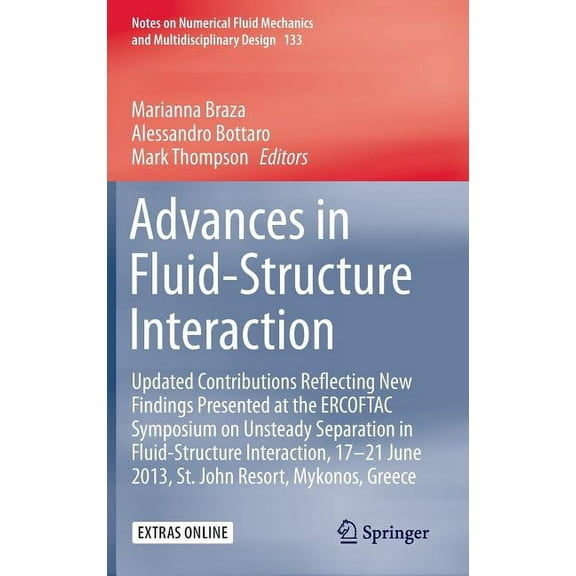 Notes on Numerical Fluid Mechanics and Multidisciplinary Design 133

Marianna Braza
Alessandro Bottaro
Mark Thompson Editors

Advances in Fluid-Structure Interaction

Updated Contributions Reflecting New Findings Presented at the ERCOFTAC Symposium on Unsteady Separation in Fluid-Structure Interaction, 17–21 June 2013, St. John Resort, Mykonos, Greece

EXTRAS ONLINE

Springer